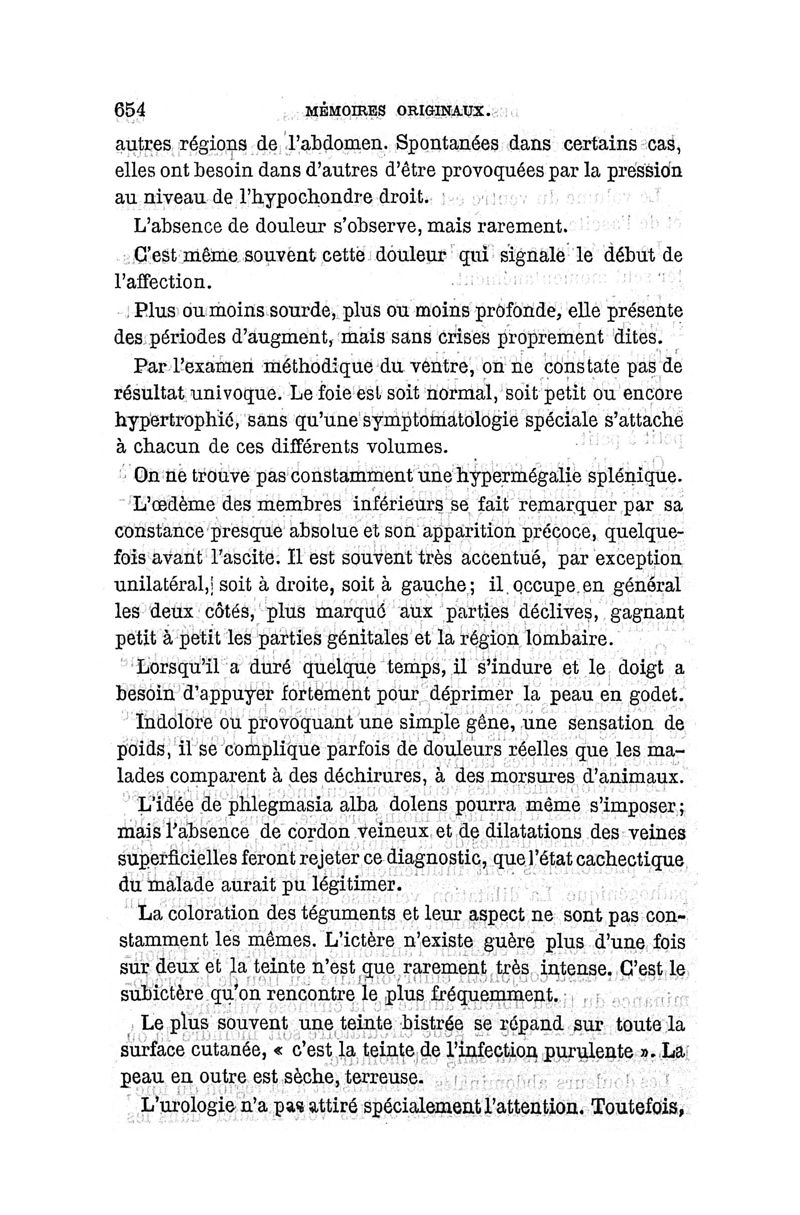 654 MÉMOIRES ORIGINAUX.

autres régions de l'abdomen. Spontanées dans certains cas, elles ont besoin dans d'autres d'être provoquées par la pression au niveau de l'hypochondre droit.

L'absence de douleur s'observe, mais rarement.

C'est même souvent cette douleur qui signale le début de l'affection.

Plus ou moins sourde, plus ou moins profonde, elle présente des périodes d'augment, mais sans crises proprement dites.

Par l'examen méthodique du ventre, on ne constate pas de résultat univoque. Le foie est soit normal, soit petit ou encore hypertrophié, sans qu'une symptomatologie spéciale s'attache à chacun de ces différents volumes.

On ne trouve pas constamment une hypermégalie splénique.

L'œdème des membres inférieurs se fait remarquer par sa constance presque absolue et son apparition précoce, quelquefois avant l'ascite. Il est souvent très accentué, par exception unilatéral, soit à droite, soit à gauche; il occupe en général les deux côtés, plus marqué aux parties déclives, gagnant petit à petit les parties génitales et la région lombaire.

Lorsqu'il a duré quelque temps, il s'indure et le doigt a besoin d'appuyer fortement pour déprimer la peau en godet.

Indolore ou provoquant une simple gêne, une sensation de poids, il se complique parfois de douleurs réelles que les malades comparent à des déchirures, à des morsures d'animaux.

L'idée de phlegmasia alba dolens pourra même s'imposer; mais l'absence de cordon veineux et de dilatations des veines superficielles feront rejeter ce diagnostic, que l'état cachectique du malade aurait pu légitimer.

La coloration des téguments et leur aspect ne sont pas constamment les mêmes. L'ictère n'existe guère plus d'une fois sur deux et la teinte n'est que rarement très intense. C'est le subictère qu'on rencontre le plus fréquemment.

Le plus souvent une teinte bistrée se répand sur toute la surface cutanée, « c'est la teinte de l'infection purulente ». La peau en outre est sèche, terreuse.

L'urologie n'a pas attiré spécialement l'attention. Toutefois,